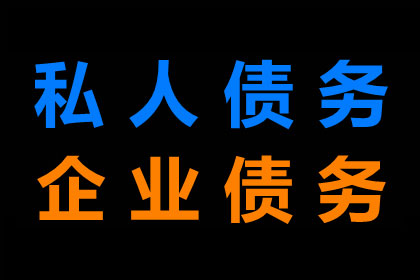 私人债务
企业债务